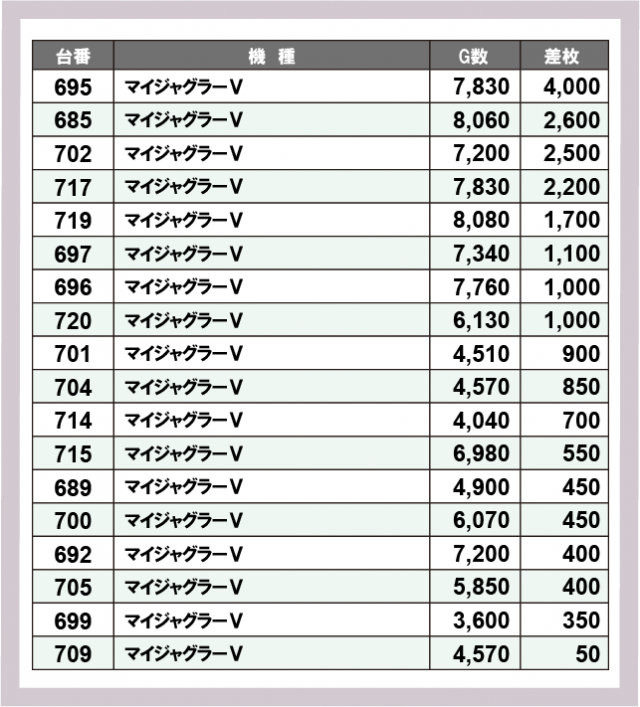 | 台番 | 機　種 | G数 | 差枚 |
|---|---|---|---|
| 695 | マイジャグラーV | 7,830 | 4,000 |
| 685 | マイジャグラーV | 8,060 | 2,600 |
| 702 | マイジャグラーV | 7,200 | 2,500 |
| 717 | マイジャグラーV | 7,830 | 2,200 |
| 719 | マイジャグラーV | 8,080 | 1,700 |
| 697 | マイジャグラーV | 7,340 | 1,100 |
| 696 | マイジャグラーV | 7,760 | 1,000 |
| 720 | マイジャグラーV | 6,130 | 1,000 |
| 701 | マイジャグラーV | 4,510 | 900 |
| 704 | マイジャグラーV | 4,570 | 850 |
| 714 | マイジャグラーV | 4,040 | 700 |
| 715 | マイジャグラーV | 6,980 | 550 |
| 689 | マイジャグラーV | 4,900 | 450 |
| 700 | マイジャグラーV | 6,070 | 450 |
| 692 | マイジャグラーV | 7,200 | 400 |
| 705 | マイジャグラーV | 5,850 | 400 |
| 699 | マイジャグラーV | 3,600 | 350 |
| 709 | マイジャグラーV | 4,570 | 50 |